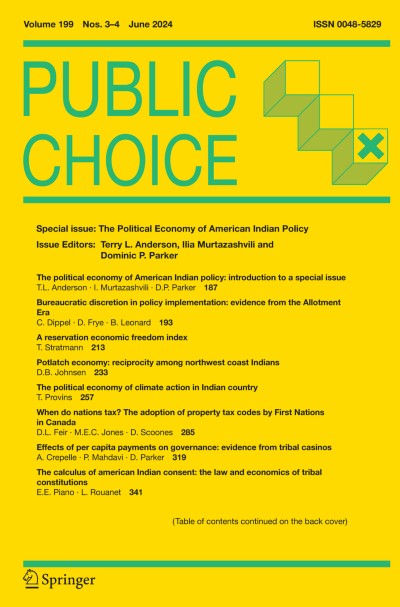 Volume 199 Nos. 3–4 June 2024

ISSN 0048-5829

PUBLIC CHOICE

Special issue: The Political Economy of American Indian Policy

Issue Editors: Terry L. Anderson, Ilia Murtazashvili and Dominic P. Parker

The political economy of American Indian policy: introduction to a special issue
T.L. Anderson · I. Murtazashvili · D.P. Parker 187

Bureaucratic discretion in policy implementation: evidence from the Allotment Era
C. Dippel · D. Frye · B. Leonard 193

A reservation economic freedom index
T. Stratmann 213

Potlatch economy: reciprocity among northwest coast Indians
D.B. Johnsen 233

The political economy of climate action in Indian country
T. Provins 257

When do nations tax? The adoption of property tax codes by First Nations in Canada
D.L. Feir · M.E.C. Jones · D. Scoones 285

Effects of per capita payments on governance: evidence from tribal casinos
A. Crepelle · P. Mahdavi · D. Parker 319

The calculus of american Indian consent: the law and economics of tribal constitutions
E.E. Piano · L. Rouanet 341

(Table of contents continued on the back cover)

Springer